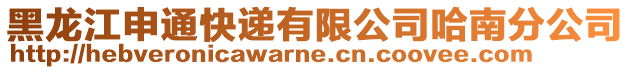 黑龙江申通快递有限公司哈南分公司
http://hebveronicawarne.cn.coovee.com